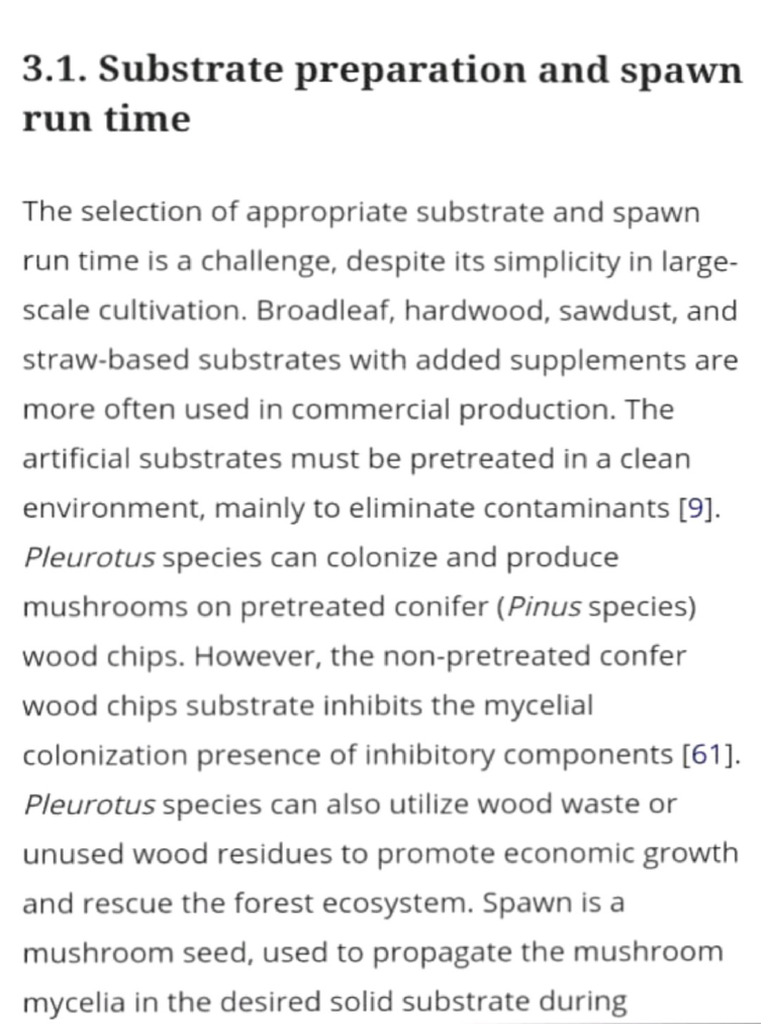 3.1. Substrate preparation and spawn run time

The selection of appropriate substrate and spawn run time is a challenge, despite its simplicity in large-scale cultivation. Broadleaf, hardwood, sawdust, and straw-based substrates with added supplements are more often used in commercial production. The artificial substrates must be pretreated in a clean environment, mainly to eliminate contaminants [9]. Pleurotus species can colonize and produce mushrooms on pretreated conifer (Pinus species) wood chips. However, the non-pretreated confer wood chips substrate inhibits the mycelial colonization presence of inhibitory components [61]. Pleurotus species can also utilize wood waste or unused wood residues to promote economic growth and rescue the forest ecosystem. Spawn is a mushroom seed, used to propagate the mushroom mycelia in the desired solid substrate during